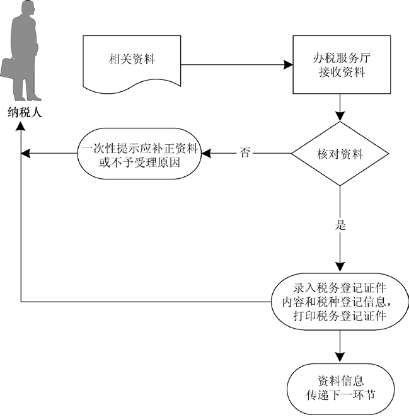 纳税人

相关资料

办税服务厅
接收资料

核对资料

否

一次性提示应补正资料
或不予受理原因

是

录入税务登记证件
内容和税种登记信息，
打印税务登记证件

资料信息
传递下一环节